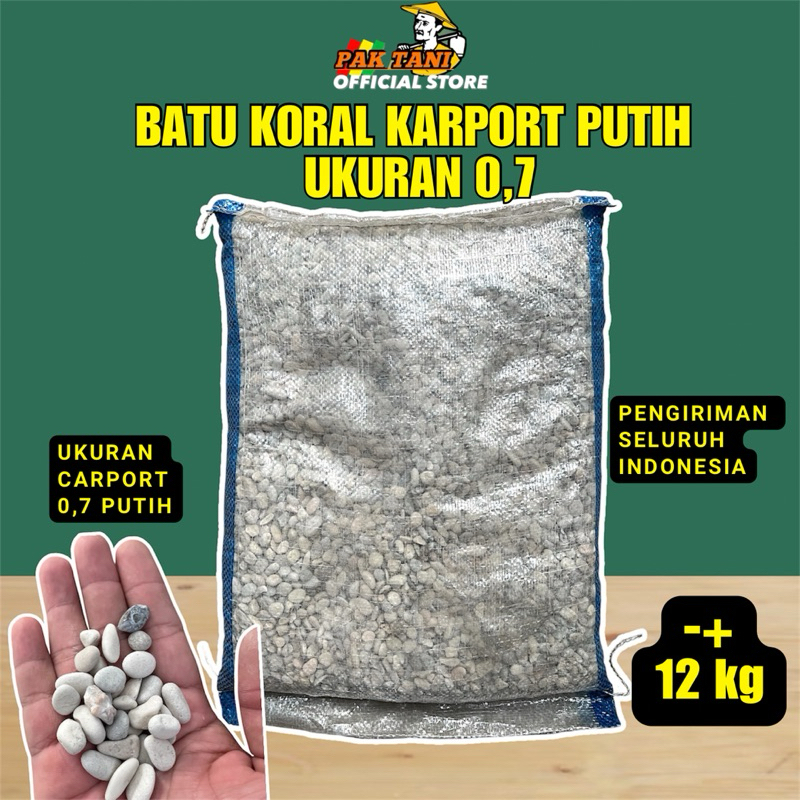 PAK TANI
OFFICIAL STORE

BATU KORAL KARPORT PUTIH
UKURAN 0,7

UKURAN
CARPORT
0,7 PUTIH

PENGIRIMAN
SELURUH
INDONESIA

-+
12 kg